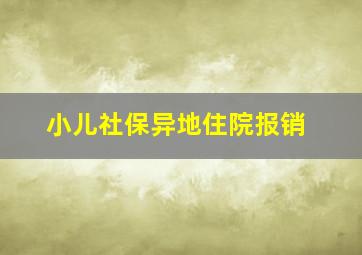 小儿社保异地住院报销